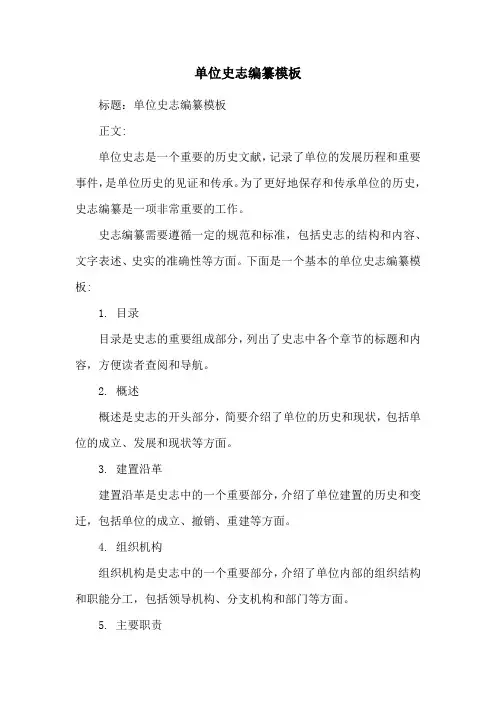 单位史志编纂模板

标题：单位史志编纂模板

正文：

单位史志是一个重要的历史文献，记录了单位的发展历程和重要事件，是单位历史的见证和传承。为了更好地保存和传承单位的历史，史志编纂是一项非常重要的工作。

史志编纂需要遵循一定的规范和标准，包括史志的结构和内容、文字表述、史实的准确性等方面。下面是一个基本的单位史志编纂模板：

1. 目录

目录是史志的重要组成部分，列出了史志中各个章节的标题和内容，方便读者查阅和导航。

2. 概述

概述是史志的开头部分，简要介绍了单位的历史和现状，包括单位的成立、发展和现状等方面。

3. 建置沿革

建置沿革是史志中的一个重要部分，介绍了单位建置的历史和变迁，包括单位的成立、撤销、重建等方面。

4. 组织机构

组织机构是史志中的一个重要部分，介绍了单位内部的组织结构和职能分工，包括领导机构、分支机构和部门等方面。

5. 主要职责